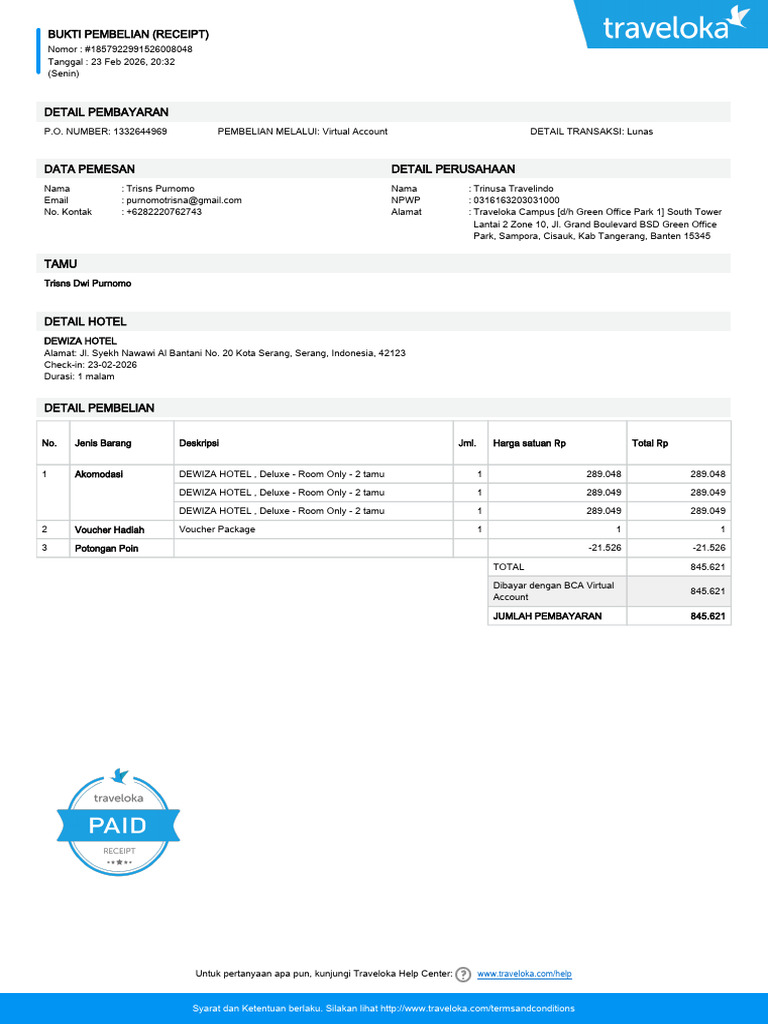 BUKTI PEMBELIAN (RECEIPT)
Nomor : #1857922991526008048
Tanggal : 23 Feb 2026, 20:32
(Senin)

traveloka

DETAIL PEMBAYARAN
P.O. NUMBER: 1332644969
PEMBELIAN MELALUI: Virtual Account
DETAIL TRANSAKSI: Lunas

DATA PEMESAN
Nama : Trisns Purnomo
Email : purnomotrisna@gmail.com
No. Kontak : +6282220762743

DETAIL PERUSAHAAN
Nama : Trinusa Travelindo
NPWP : 0316163203031000
Alamat : Traveloka Campus [d/h Green Office Park 1] South Tower Lantai 2 Zone 10, Jl. Grand Boulevard BSD Green Office Park, Sampora, Cisauk, Kab Tangerang, Banten 15345

TAMU
Trisns Dwi Purnomo

DETAIL HOTEL
DEWIZA HOTEL
Alamat: Jl. Syekh Nawawi Al Bantani No. 20 Kota Serang, Serang, Indonesia, 42123
Check-in: 23-02-2026
Durasi: 1 malam

DETAIL PEMBELIAN

| No. | Jenis Barang | Deskripsi | Jml. | Harga satuan Rp | Total Rp |
|---|---|---|---|---|---|
| 1 | Akomodasi | DEWIZA HOTEL , Deluxe - Room Only - 2 tamu | 1 | 289.048 | 289.048 |
| | | DEWIZA HOTEL , Deluxe - Room Only - 2 tamu | 1 | 289.049 | 289.049 |
| | | DEWIZA HOTEL , Deluxe - Room Only - 2 tamu | 1 | 289.049 | 289.049 |
| 2 | Voucher Hadiah | Voucher Package | 1 | 1 | 1 |
| 3 | Potongan Poin | | | -21.526 | -21.526 |
| | | | | TOTAL | 845.621 |
| | | | | Dibayar dengan BCA Virtual Account | 845.621 |
| | | | | JUMLAH PEMBAYARAN | 845.621 |

traveloka
PAID
RECEIPT

Untuk pertanyaan apa pun, kunjungi Traveloka Help Center: www.traveloka.com/help

Syarat dan Ketentuan berlaku. Silakan lihat http://www.traveloka.com/termsandconditions